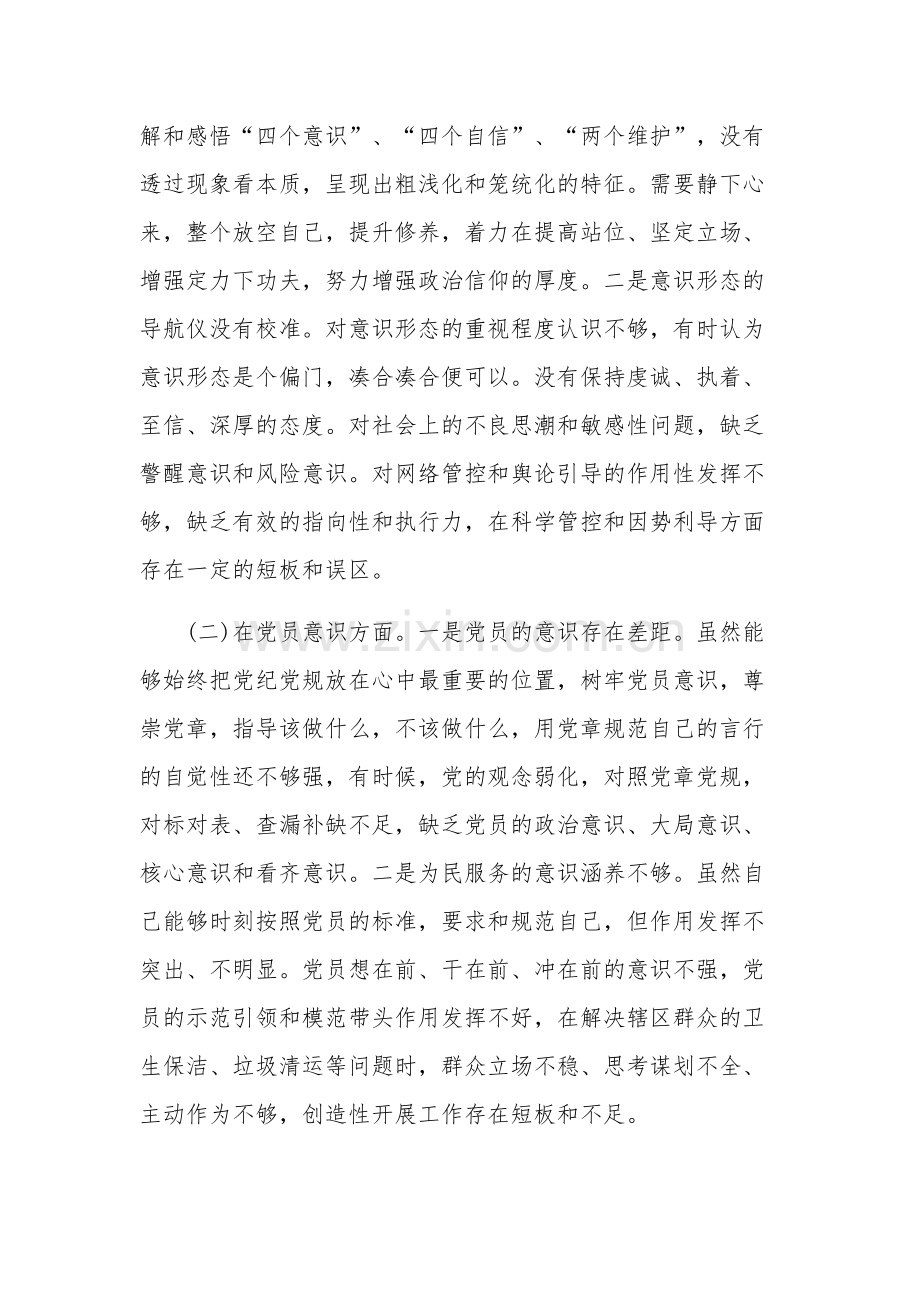 解和感悟“四个意识”、“四个自信”、“两个维护”，没有透过现象看本质，呈现出粗浅化和笼统化的特征。需要静下心来，整个放空自己，提升修养，着力在提高站位、坚定立场、增强定力下功夫，努力增强政治信仰的厚度。二是意识形态的导航仪没有校准。对意识形态的重视程度认识不够，有时认为意识形态是个偏门，凑合凑合便可以。没有保持虔诚、执着、至信、深厚的态度。对社会上的不良思潮和敏感性问题，缺乏警醒意识和风险意识。对网络管控和舆论引导的作用性发挥不够，缺乏有效的指向性和执行力，在科学管控和因势利导方面存在一定的短板和误区。

(二)在党员意识方面。一是党员的意识存在差距。虽然能够始终把党纪党规放在心中最重要的位置，树牢党员意识，尊崇党章，指导该做什么，不该做什么，用党章规范自己的言行的自觉性还不够强，有时候，党的观念弱化，对照党章党规，对标对表、查漏补缺不足，缺乏党员的政治意识、大局意识、核心意识和看齐意识。二是为民服务的意识涵养不够。虽然自己能够时刻按照党员的标准，要求和规范自己，但作用发挥不突出、不明显。党员想在前、干在前、冲在前的意识不强，党员的示范引领和模范带头作用发挥不好，在解决辖区群众的卫生保洁、垃圾清运等问题时，群众立场不稳、思考谋划不全、主动作为不够，创造性开展工作存在短板和不足。

www.zixin.com.cn